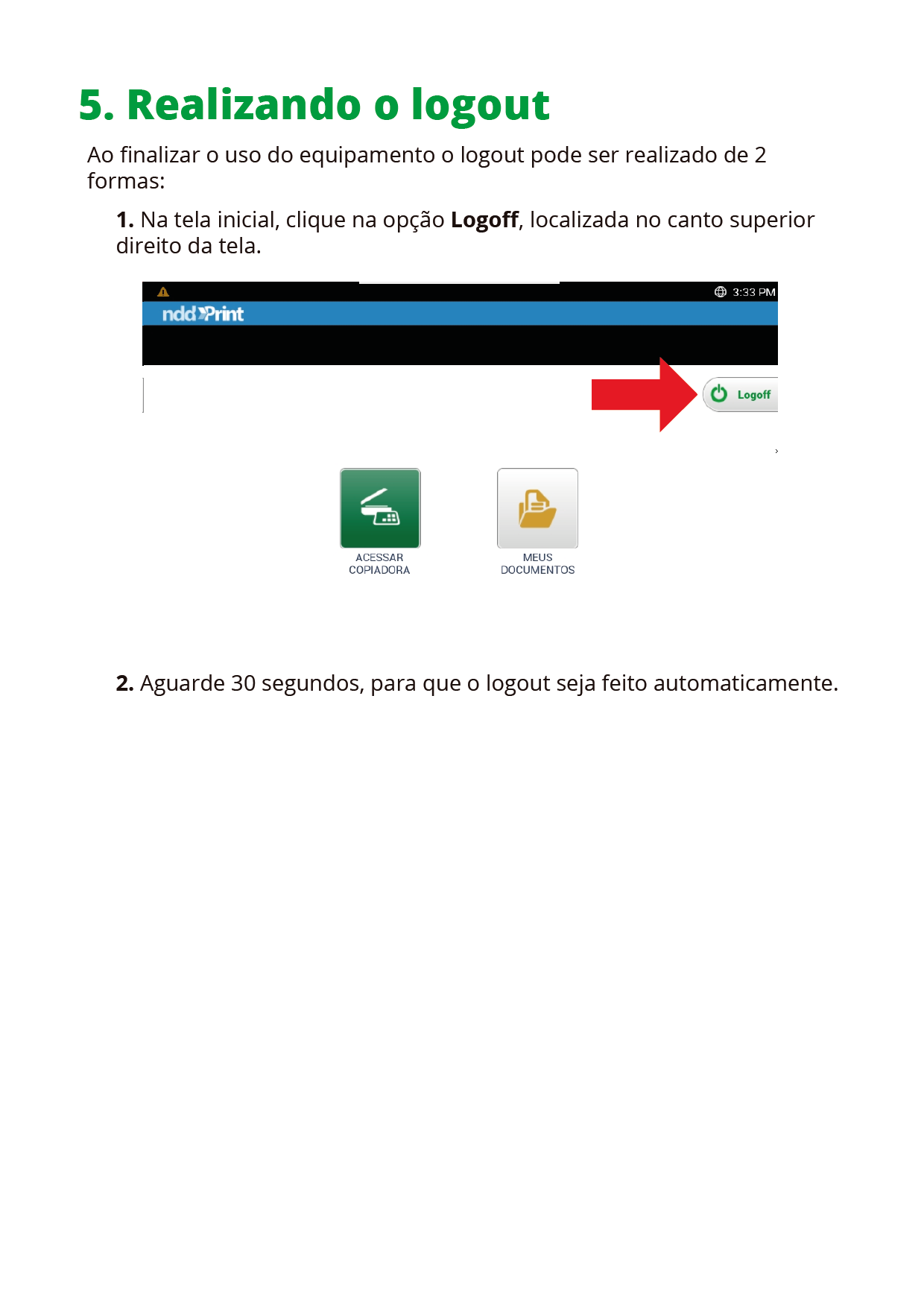 5. Realizando o logout

Ao finalizar o uso do equipamento o logout pode ser realizado de 2 formas:

1. Na tela inicial, clique na opção Logoff, localizada no canto superior direito da tela.

3:33 PM

nddPrint

Logoff

ACESSAR
COPIADORA

MEUS
DOCUMENTOS

2. Aguarde 30 segundos, para que o logout seja feito automaticamente.